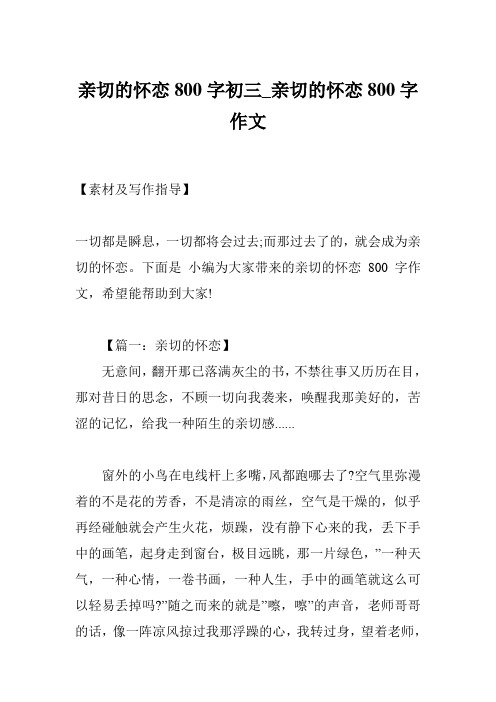 亲切的怀恋 800 字初三_亲切的怀恋 800 字作文

【素材及写作指导】

一切都是瞬息，一切都将会过去;而那过去了的，就会成为亲切的怀恋。下面是 小编为大家带来的亲切的怀恋 800 字作文，希望能帮助到大家!

【篇一：亲切的怀恋】

无意间，翻开那已落满灰尘的书，不禁往事又历历在目，那对昔日的思念，不顾一切向我袭来，唤醒我那美好的，苦涩的记忆，给我一种陌生的亲切感......

窗外的小鸟在电线杆上多嘴，风都跑哪去了?空气里弥漫着的不是花的芳香，不是清凉的雨丝，空气是干燥的，似乎再经碰触就会产生火花，烦躁，没有静下心来的我，丢下手中的画笔，起身走到窗台，极目远眺，那一片绿色，”一种天气，一种心情，一卷书画，一种人生，手中的画笔就这么可以轻易丢掉吗?”随之而来的就是”嚓，嚓”的声音，老师哥哥的话，像一阵凉风掠过我那浮躁的心，我转过身，望着老师，